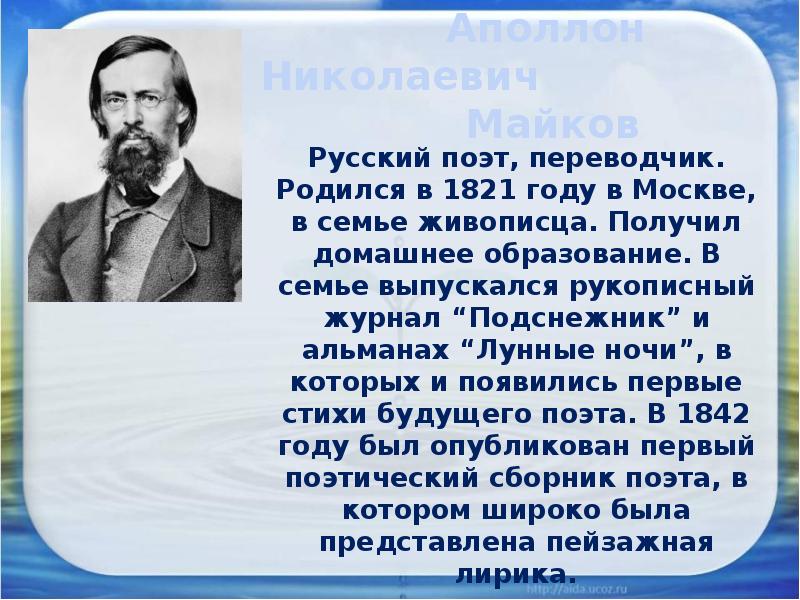 Аполлон Николаевич Майков

Русский поэт, переводчик. Родился в 1821 году в Москве, в семье живописца. Получил домашнее образование. В семье выпускался рукописный журнал “Подснежник” и альманах “Лунные ночи”, в которых и появились первые стихи будущего поэта. В 1842 году был опубликован первый поэтический сборник поэта, в котором широко была представлена пейзажная лирика.

http://aida.ucoz.ru